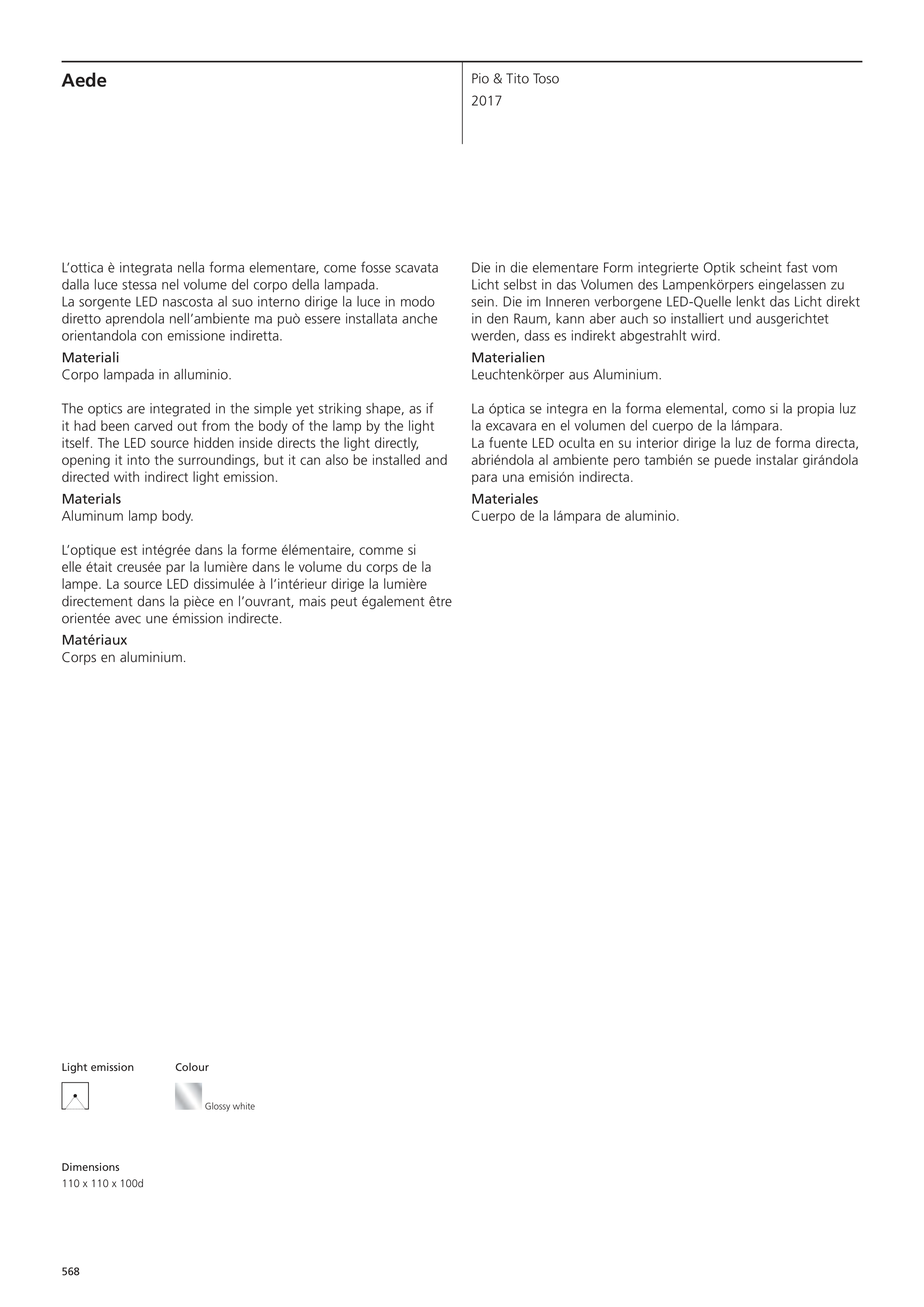 Aede

Pio & Tito Toso
2017

L'ottica è integrata nella forma elementare, come fosse scavata dalla luce stessa nel volume del corpo della lampada.
La sorgente LED nascosta al suo interno dirige la luce in modo diretto aprendola nell'ambiente ma può essere installata anche orientandola con emissione indiretta.

Materiali
Corpo lampada in alluminio.

The optics are integrated in the simple yet striking shape, as if it had been carved out from the body of the lamp by the light itself. The LED source hidden inside directs the light directly, opening it into the surroundings, but it can also be installed and directed with indirect light emission.

Materials
Aluminum lamp body.

L'optique est intégrée dans la forme élémentaire, comme si elle était creusée par la lumière dans le volume du corps de la lampe. La source LED dissimulée à l'intérieur dirige la lumière directement dans la pièce en l'ouvrant, mais peut également être orientée avec une émission indirecte.

Matériaux
Corps en aluminium.

Die in die elementare Form integrierte Optik scheint fast vom Licht selbst in das Volumen des Lampenkörpers eingelassen zu sein. Die im Inneren verborgene LED-Quelle lenkt das Licht direkt in den Raum, kann aber auch so installiert und ausgerichtet werden, dass es indirekt abgestrahlt wird.

Materialien
Leuchtenkörper aus Aluminium.

La óptica se integra en la forma elemental, como si la propia luz la excavara en el volumen del cuerpo de la lámpara.
La fuente LED oculta en su interior dirige la luz de forma directa, abriéndola al ambiente pero también se puede instalar girándola para una emisión indirecta.

Materiales
Cuerpo de la lámpara de aluminio.

Light emission

Colour

Glossy white

Dimensions
110 x 110 x 100d

568